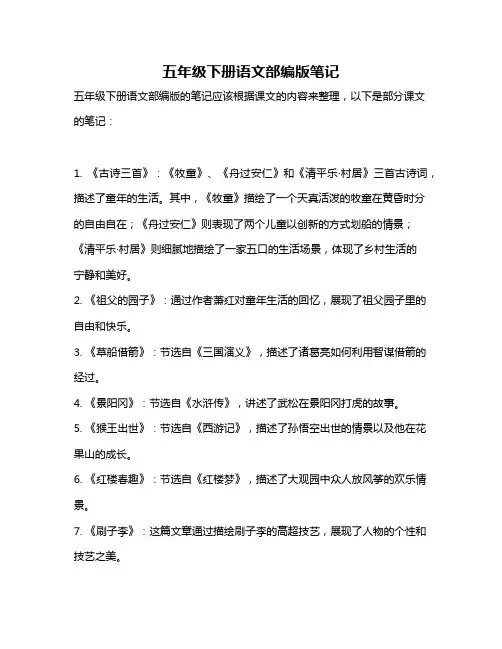 五年级下册语文部编版笔记

五年级下册语文部编版的笔记应该根据课文的内容来整理，以下是部分课文的笔记：

1. 《古诗三首》：《牧童》、《舟过安仁》和《清平乐·村居》三首古诗词，描述了童年的生活。其中，《牧童》描绘了一个天真活泼的牧童在黄昏时分的自由自在；《舟过安仁》则表现了两个儿童以创新的方式划船的情景；《清平乐·村居》则细腻地描绘了一家五口的生活场景，体现了乡村生活的宁静和美好。

2. 《祖父的园子》：通过作者萧红对童年生活的回忆，展现了祖父园子里的自由和快乐。

3. 《草船借箭》：节选自《三国演义》，描述了诸葛亮如何利用智谋借箭的经过。

4. 《景阳冈》：节选自《水浒传》，讲述了武松在景阳冈打虎的故事。

5. 《猴王出世》：节选自《西游记》，描述了孙悟空出世的情景以及他在花果山的成长。

6. 《红楼春趣》：节选自《红楼梦》，描述了大观园中众人放风筝的欢乐情景。

7. 《刷子李》：这篇文章通过描绘刷子李的高超技艺，展现了人物的个性和技艺之美。